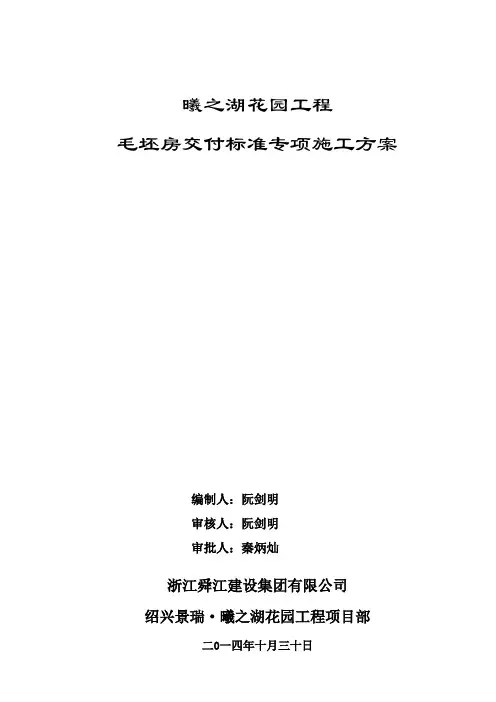 曦之湖花园工程

毛坯房交付标准专项施工方案

编制人：阮剑明

审核人：阮剑明

审批人：秦炳灿

浙江舜江建设集团有限公司

绍兴景瑞·曦之湖花园工程项目部

二0一四年十月三十日